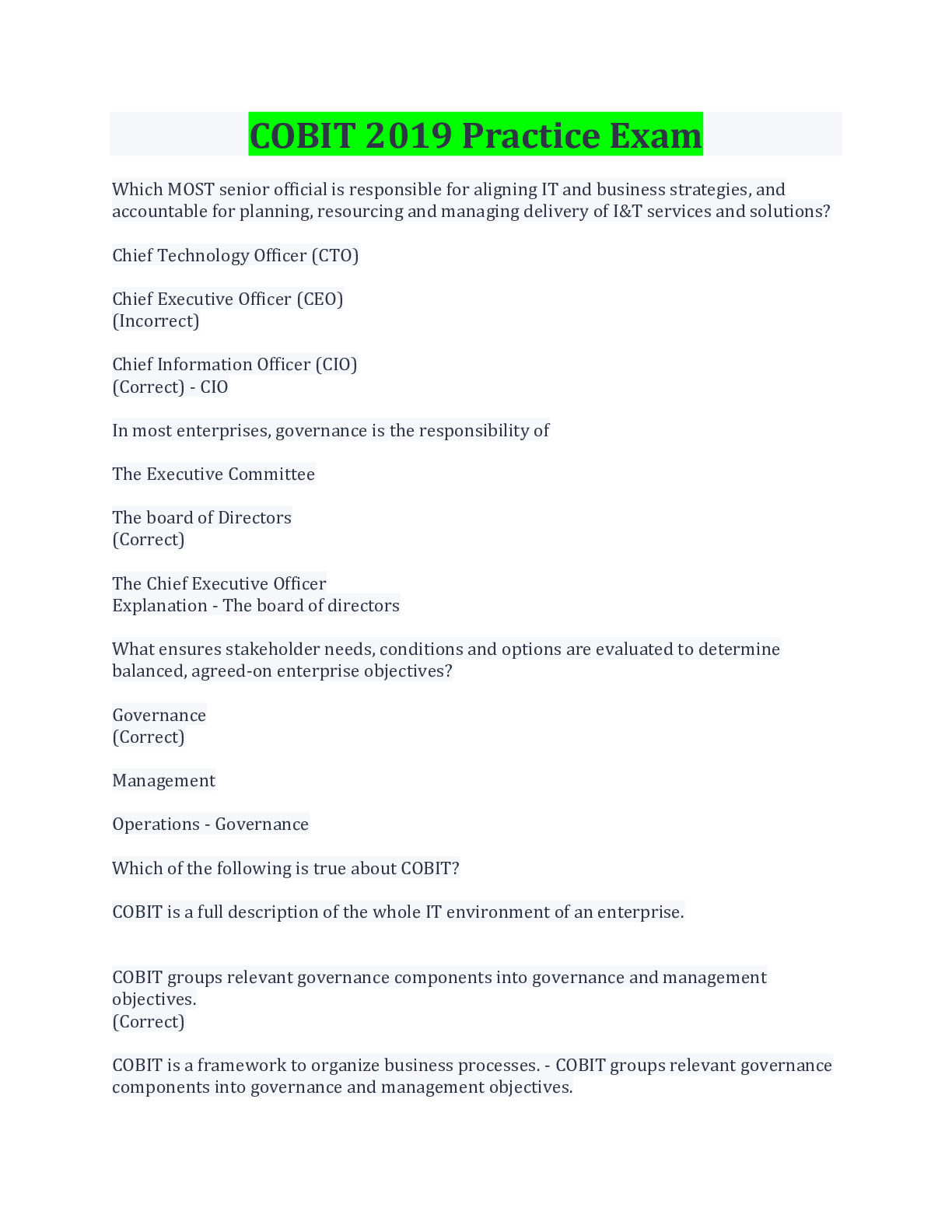 COBIT 2019 Practice Exam

Which MOST senior official is responsible for aligning IT and business strategies, and accountable for planning, resourcing and managing delivery of I&T services and solutions?

Chief Technology Officer (CTO)

Chief Executive Officer (CEO)
(Incorrect)

Chief Information Officer (CIO)
(Correct) - CIO

In most enterprises, governance is the responsibility of

The Executive Committee

The board of Directors
(Correct)

The Chief Executive Officer
Explanation - The board of directors

What ensures stakeholder needs, conditions and options are evaluated to determine balanced, agreed-on enterprise objectives?

Governance
(Correct)

Management

Operations - Governance

Which of the following is true about COBIT?

COBIT is a full description of the whole IT environment of an enterprise.

COBIT groups relevant governance components into governance and management objectives.
(Correct)

COBIT is a framework to organize business processes. - COBIT groups relevant governance components into governance and management objectives.